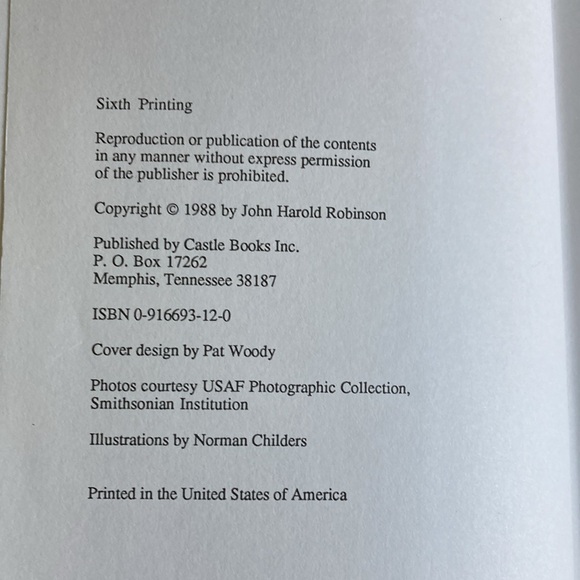 Sixth Printing

Reproduction or publication of the contents in any manner without express permission of the publisher is prohibited.

Copyright © 1988 by John Harold Robinson

Published by Castle Books Inc.
P. O. Box 17262
Memphis, Tennessee 38187

ISBN 0-916693-12-0

Cover design by Pat Woody

Photos courtesy USAF Photographic Collection, Smithsonian Institution

Illustrations by Norman Childers

Printed in the United States of America